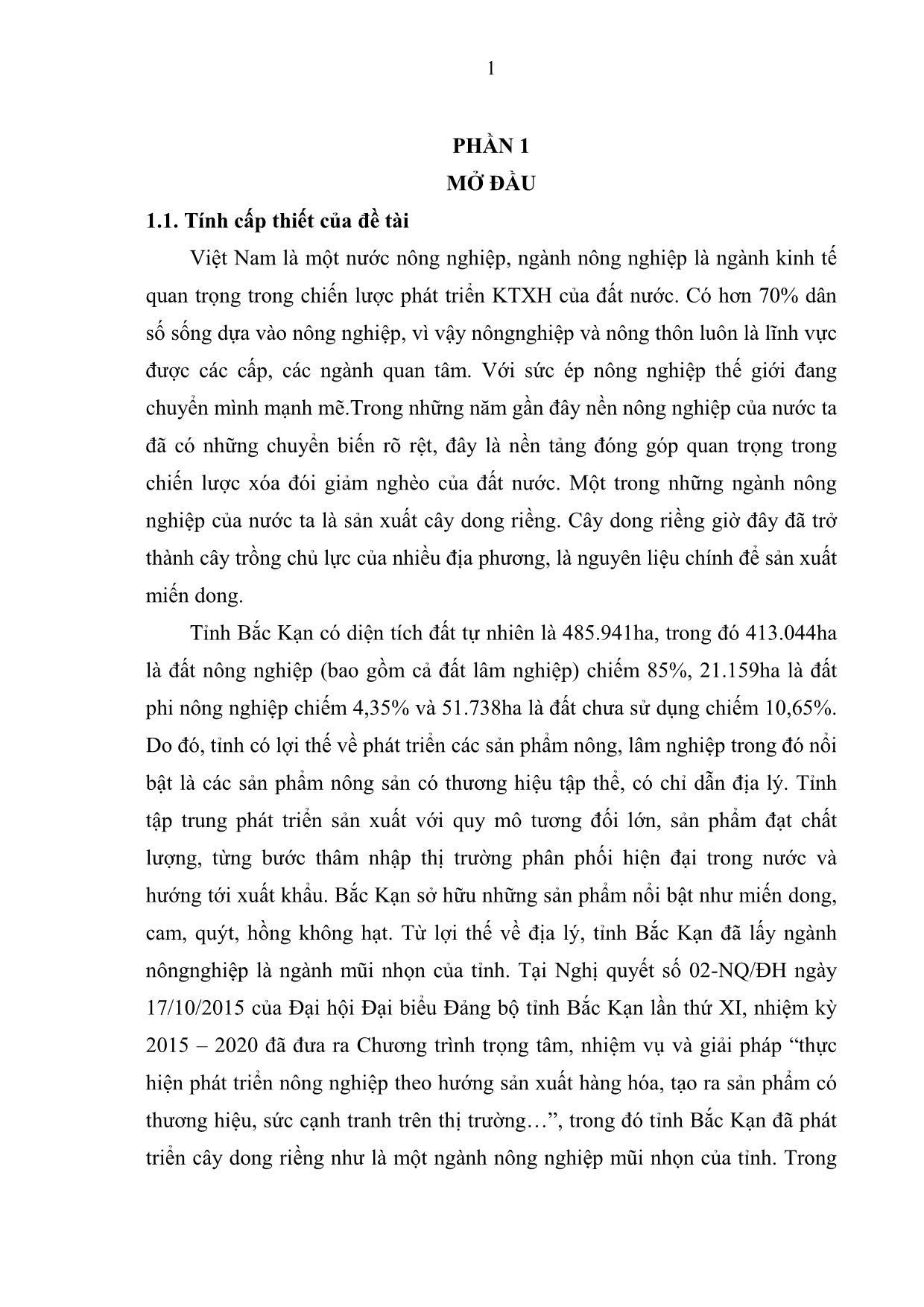 1

PHẦN 1
MỞ ĐẦU

1.1. Tính cấp thiết của đề tài

Việt Nam là một nước nông nghiệp, ngành nông nghiệp là ngành kinh tế quan trọng trong chiến lược phát triển KTXH của đất nước. Có hơn 70% dân số sống dựa vào nông nghiệp, vì vậy nôngnghiệp và nông thôn luôn là lĩnh vực được các cấp, các ngành quan tâm. Với sức ép nông nghiệp thế giới đang chuyển mình mạnh mẽ.Trong những năm gần đây nền nông nghiệp của nước ta đã có những chuyển biến rõ rệt, đây là nền tảng đóng góp quan trọng trong chiến lược xóa đói giảm nghèo của đất nước. Một trong những ngành nông nghiệp của nước ta là sản xuất cây dong riềng. Cây dong riềng giờ đây đã trở thành cây trồng chủ lực của nhiều địa phương, là nguyên liệu chính để sản xuất miến dong.

Tỉnh Bắc Kạn có diện tích đất tự nhiên là 485.941ha, trong đó 413.044ha là đất nông nghiệp (bao gồm cả đất lâm nghiệp) chiếm 85%, 21.159ha là đất phi nông nghiệp chiếm 4,35% và 51.738ha là đất chưa sử dụng chiếm 10,65%. Do đó, tỉnh có lợi thế về phát triển các sản phẩm nông, lâm nghiệp trong đó nổi bật là các sản phẩm nông sản có thương hiệu tập thể, có chỉ dẫn địa lý. Tỉnh tập trung phát triển sản xuất với quy mô tương đối lớn, sản phẩm đạt chất lượng, từng bước thâm nhập thị trường phân phối hiện đại trong nước và hướng tới xuất khẩu. Bắc Kạn sở hữu những sản phẩm nổi bật như miến dong, cam, quýt, hồng không hạt. Từ lợi thế về địa lý, tỉnh Bắc Kạn đã lấy ngành nôngnghiệp là ngành mũi nhọn của tỉnh. Tại Nghị quyết số 02-NQ/ĐH ngày 17/10/2015 của Đại hội Đại biểu Đảng bộ tỉnh Bắc Kạn lần thứ XI, nhiệm kỳ 2015 – 2020 đã đưa ra Chương trình trọng tâm, nhiệm vụ và giải pháp “thực hiện phát triển nông nghiệp theo hướng sản xuất hàng hóa, tạo ra sản phẩm có thương hiệu, sức cạnh tranh trên thị trường…”, trong đó tỉnh Bắc Kạn đã phát triển cây dong riềng như là một ngành nông nghiệp mũi nhọn của tỉnh. Trong